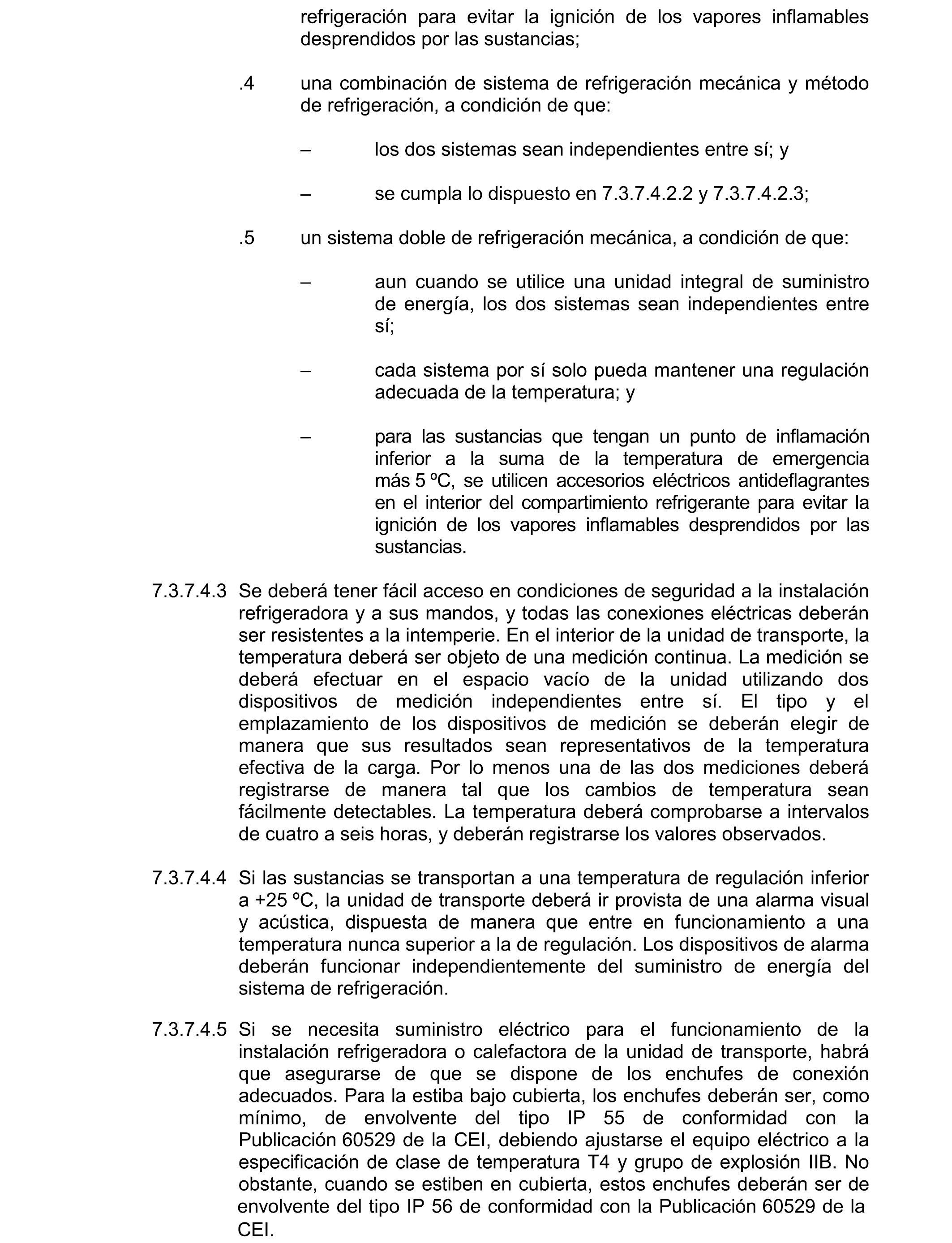 refrigeración para evitar la ignición de los vapores inflamables desprendidos por las sustancias;

.4 una combinación de sistema de refrigeración mecánica y método de refrigeración, a condición de que:

– los dos sistemas sean independientes entre sí; y

– se cumpla lo dispuesto en 7.3.7.4.2.2 y 7.3.7.4.2.3;

.5 un sistema doble de refrigeración mecánica, a condición de que:

– aun cuando se utilice una unidad integral de suministro de energía, los dos sistemas sean independientes entre sí;

– cada sistema por sí solo pueda mantener una regulación adecuada de la temperatura; y

– para las sustancias que tengan un punto de inflamación inferior a la suma de la temperatura de emergencia más 5 ºC, se utilicen accesorios eléctricos antideflagrantes en el interior del compartimiento refrigerante para evitar la ignición de los vapores inflamables desprendidos por las sustancias.

7.3.7.4.3 Se deberá tener fácil acceso en condiciones de seguridad a la instalación refrigeradora y a sus mandos, y todas las conexiones eléctricas deberán ser resistentes a la intemperie. En el interior de la unidad de transporte, la temperatura deberá ser objeto de una medición continua. La medición se deberá efectuar en el espacio vacío de la unidad utilizando dos dispositivos de medición independientes entre sí. El tipo y el emplazamiento de los dispositivos de medición se deberán elegir de manera que sus resultados sean representativos de la temperatura efectiva de la carga. Por lo menos una de las dos mediciones deberá registrarse de manera tal que los cambios de temperatura sean fácilmente detectables. La temperatura deberá comprobarse a intervalos de cuatro a seis horas, y deberán registrarse los valores observados.

7.3.7.4.4 Si las sustancias se transportan a una temperatura de regulación inferior a +25 ºC, la unidad de transporte deberá ir provista de una alarma visual y acústica, dispuesta de manera que entre en funcionamiento a una temperatura nunca superior a la de regulación. Los dispositivos de alarma deberán funcionar independientemente del suministro de energía del sistema de refrigeración.

7.3.7.4.5 Si se necesita suministro eléctrico para el funcionamiento de la instalación refrigeradora o calefactora de la unidad de transporte, habrá que asegurarse de que se dispone de los enchufes de conexión adecuados. Para la estiba bajo cubierta, los enchufes deberán ser, como mínimo, de envolvente del tipo IP 55 de conformidad con la Publicación 60529 de la CEI, debiendo ajustarse el equipo eléctrico a la especificación de clase de temperatura T4 y grupo de explosión IIB. No obstante, cuando se estiben en cubierta, estos enchufes deberán ser de envolvente del tipo IP 56 de conformidad con la Publicación 60529 de la CEI.